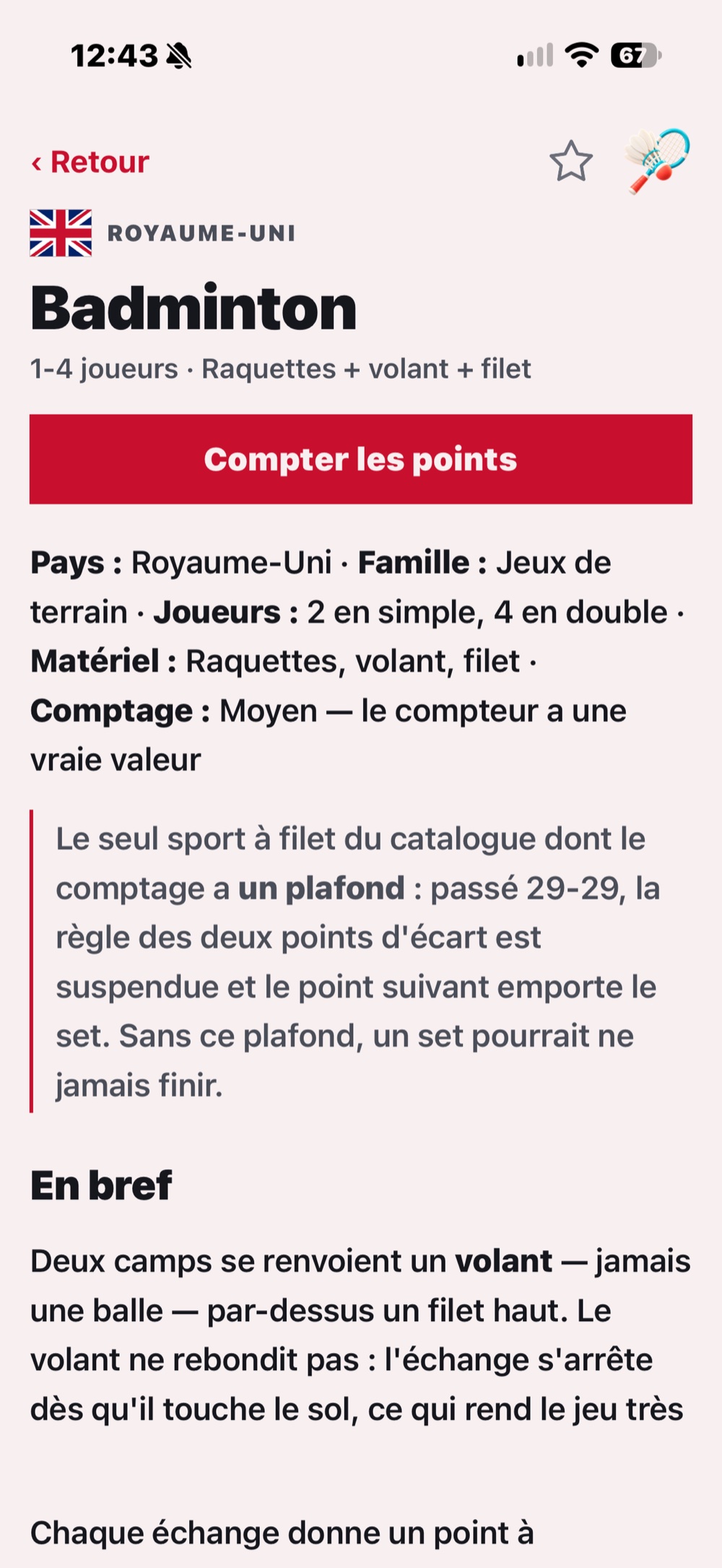 12:43

67

‹ Retour

ROYAUME-UNI

Badminton

1-4 joueurs · Raquettes + volant + filet

Compter les points

Pays : Royaume-Uni · Famille : Jeux de terrain · Joueurs : 2 en simple, 4 en double · Matériel : Raquettes, volant, filet · Comptage : Moyen — le compteur a une vraie valeur

Le seul sport à filet du catalogue dont le comptage a un plafond : passé 29-29, la règle des deux points d'écart est suspendue et le point suivant emporte le set. Sans ce plafond, un set pourrait ne jamais finir.

En bref

Deux camps se renvoient un volant — jamais une balle — par-dessus un filet haut. Le volant ne rebondit pas : l'échange s'arrête dès qu'il touche le sol, ce qui rend le jeu très

Chaque échange donne un point à